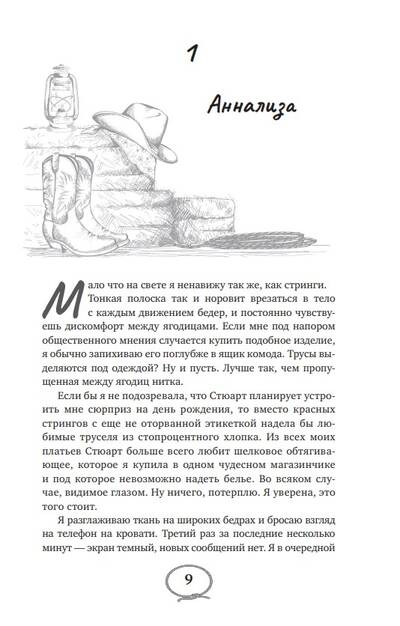 1

Аннализа

Мало что на свете я ненавижу так же, как стринги. Тонкая полоска так и норовит врезаться в тело с каждым движением бедер, и постоянно чувствуешь дискомфорт между ягодицами. Если мне под напором общественного мнения случается купить подобное изделие, я обычно запихиваю его поглубже в ящик комода. Трусы выделяются под одеждой? Ну и пусть. Лучше так, чем пропущенная между ягодиц нитка.

Если бы я не подозревала, что Стюарт планирует устроить мне сюрприз на день рождения, то вместо красных стрингов с еще не оторванной этикеткой надела бы любимые труселя из стопроцентного хлопка. Из всех моих платьев Стюарт больше всего любит шелковое обтягивающее, которое я купила в одном чудесном магазинчике и под которое невозможно надеть белье. Во всяком случае, видимое глазом. Ну ничего, потерплю. Я уверена, это того стоит.

Я разглаживаю ткань на широких бедрах и бросаю взгляд на телефон на кровати. Третий раз за последние несколько минут — экран темный, новых сообщений нет. Я в очередной

9